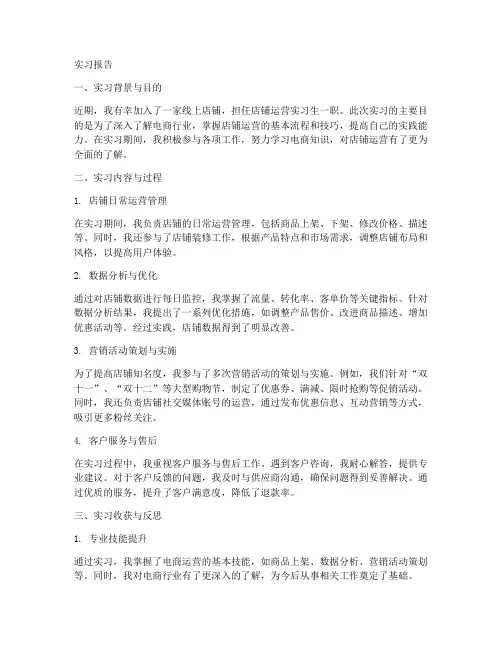 实习报告

一、实习背景与目的

近期，我有幸加入了一家线上店铺，担任店铺运营实习生一职。此次实习的主要目的是为了深入了解电商行业，掌握店铺运营的基本流程和技巧，提高自己的实践能力。在实习期间，我积极参与各项工作，努力学习电商知识，对店铺运营有了更为全面的了解。

二、实习内容与过程

1. 店铺日常运营管理

在实习期间，我负责店铺的日常运营管理，包括商品上架、下架、修改价格、描述等。同时，我还参与了店铺装修工作，根据产品特点和市场需求，调整店铺布局和风格，以提高用户体验。

2. 数据分析与优化

通过对店铺数据进行每日监控，我掌握了流量、转化率、客单价等关键指标。针对数据分析结果，我提出了一系列优化措施，如调整产品售价、改进商品描述、增加优惠活动等。经过实践，店铺数据得到了明显改善。

3. 营销活动策划与实施

为了提高店铺知名度，我参与了多次营销活动的策划与实施。例如，我们针对“双十一”、“双十二”等大型购物节，制定了优惠券、满减、限时抢购等促销活动。同时，我还负责店铺社交媒体账号的运营，通过发布优惠信息、互动营销等方式，吸引更多粉丝关注。

4. 客户服务与售后

在实习过程中，我重视客户服务与售后工作。遇到客户咨询，我耐心解答，提供专业建议。对于客户反馈的问题，我及时与供应商沟通，确保问题得到妥善解决。通过优质的服务，提升了客户满意度，降低了退款率。

三、实习收获与反思

1. 专业技能提升

通过实习，我掌握了电商运营的基本技能，如商品上架、数据分析、营销活动策划等。同时，我对电商行业有了更深入的了解，为今后从事相关工作奠定了基础。